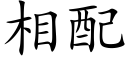 相配